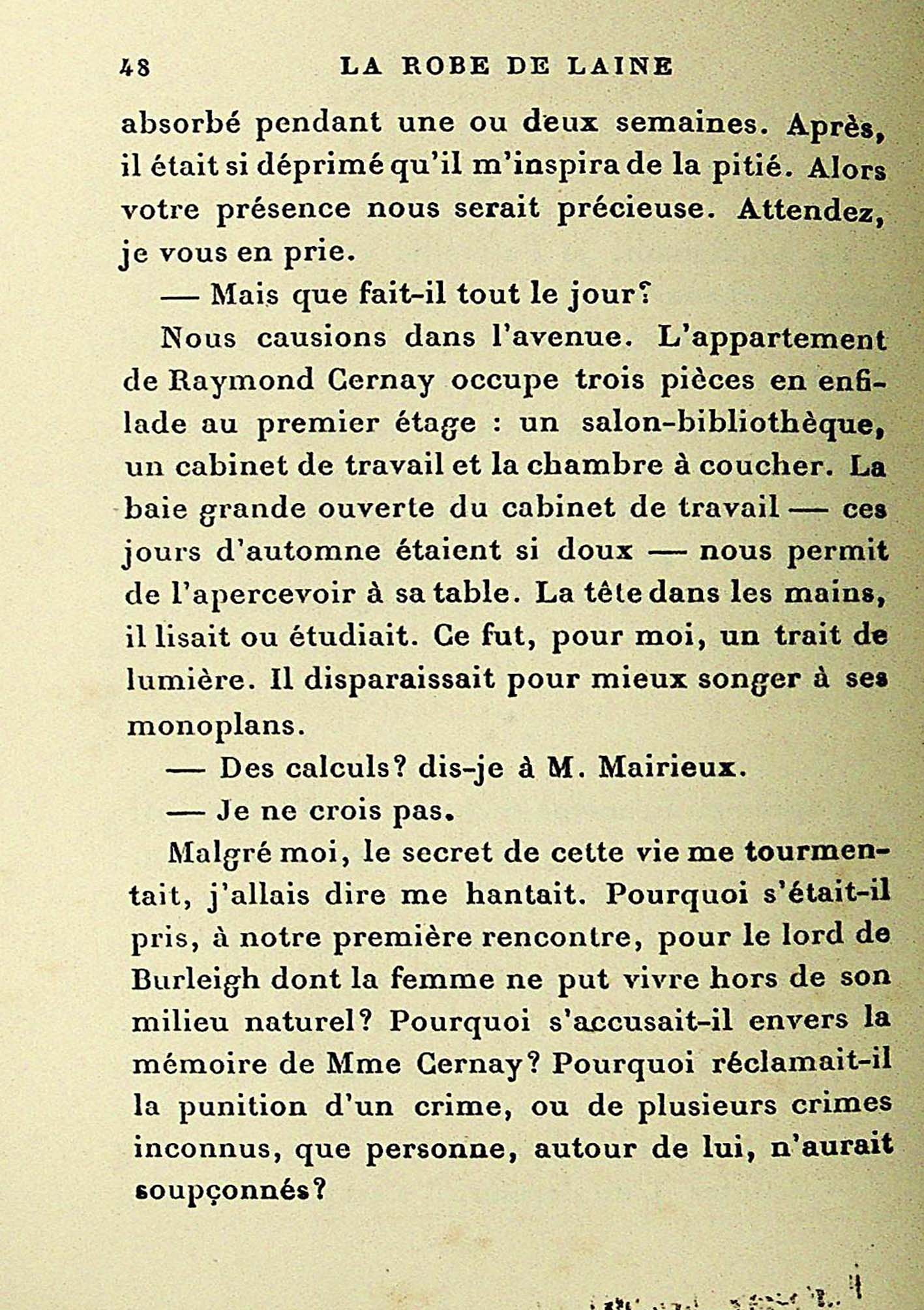 48 LA ROBE DE LAINE

absorbé pendant une ou deux semaines. Après, il était si déprimé qu'il m'inspira de la pitié. Alors votre présence nous serait précieuse. Attendez, je vous en prie.

— Mais que fait-il tout le jour?

Nous causions dans l'avenue. L'appartement de Raymond Cernay occupe trois pièces en enfilade au premier étage : un salon-bibliothèque, un cabinet de travail et la chambre à coucher. La baie grande ouverte du cabinet de travail — ces jours d'automne étaient si doux — nous permit de l'apercevoir à sa table. La tête dans les mains, il lisait ou étudiait. Ce fut, pour moi, un trait de lumière. Il disparaissait pour mieux songer à ses monoplans.

— Des calculs? dis-je à M. Mairieux.

— Je ne crois pas.

Malgré moi, le secret de cette vie me tourmentait, j'allais dire me hantait. Pourquoi s'était-il pris, à notre première rencontre, pour le lord de Burleigh dont la femme ne put vivre hors de son milieu naturel? Pourquoi s'accusait-il envers la mémoire de Mme Cernay? Pourquoi réclamait-il la punition d'un crime, ou de plusieurs crimes inconnus, que personne, autour de lui, n'aurait soupçonnés?